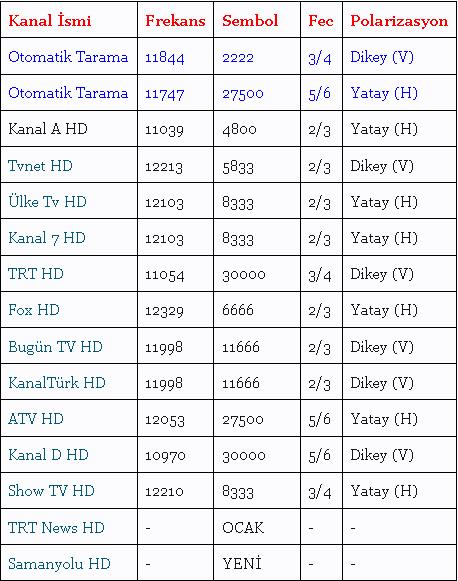 | Kanal İsmi | Frekans | Sembol | Fec | Polarizasyon |
|---|---|---|---|---|
| Otomatik Tarama | 11844 | 2222 | 3/4 | Dikey (V) |
| Otomatik Tarama | 11747 | 27500 | 5/6 | Yatay (H) |
| Kanal A HD | 11039 | 4800 | 2/3 | Yatay (H) |
| Tvnet HD | 12213 | 5833 | 2/3 | Dikey (V) |
| Ülke Tv HD | 12103 | 8333 | 2/3 | Yatay (H) |
| Kanal 7 HD | 12103 | 8333 | 2/3 | Yatay (H) |
| TRT HD | 11054 | 30000 | 3/4 | Dikey (V) |
| Fox HD | 12329 | 6666 | 2/3 | Yatay (H) |
| Bugün TV HD | 11998 | 11666 | 2/3 | Dikey (V) |
| KanalTürk HD | 11998 | 11666 | 2/3 | Dikey (V) |
| ATV HD | 12053 | 27500 | 5/6 | Yatay (H) |
| Kanal D HD | 10970 | 30000 | 5/6 | Dikey (V) |
| Show TV HD | 12210 | 8333 | 3/4 | Yatay (H) |
| TRT News HD | - | OCAK | - | - |
| Samanyolu HD | - | YENİ | - | - |